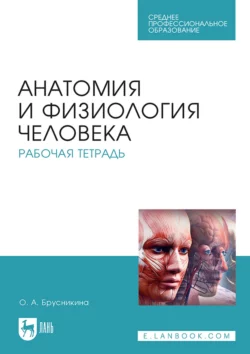 СРЕДНЕЕ
ПРОФЕССИОНАЛЬНОЕ
ОБРАЗОВАНИЕ

АНАТОМИЯ
И ФИЗИОЛОГИЯ
ЧЕЛОВЕКА

РАБОЧАЯ ТЕТРАДЬ

О. А. Брусникина

ЛАНЬ

E.LANBOOK.COM